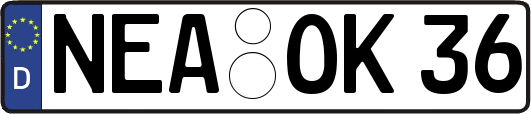 D
NEA OK 36